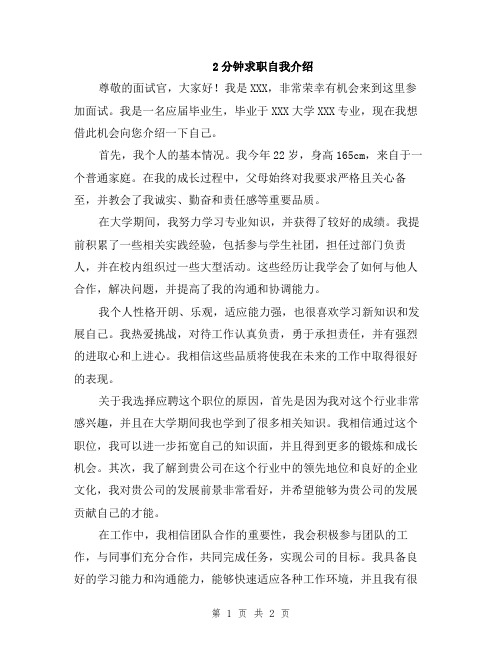 2分钟求职自我介绍

尊敬的面试官，大家好！我是XXX，非常荣幸有机会来到这里参加面试。我是一名应届毕业生，毕业于XXX大学XXX专业，现在我想借此机会向您介绍一下自己。

首先，我个人的基本情况。我今年22岁，身高165cm，来自于一个普通家庭。在我的成长过程中，父母始终对我要求严格且关心备至，并教会了我诚实、勤奋和责任感等重要品质。

在大学期间，我努力学习专业知识，并获得了较好的成绩。我提前积累了一些相关实践经验，包括参与学生社团，担任过部门负责人，并在校内组织过一些大型活动。这些经历让我学会了如何与他人合作，解决问题，并提高了我的沟通和协调能力。

我个人性格开朗、乐观，适应能力强，也很喜欢学习新知识和发展自己。我热爱挑战，对待工作认真负责，勇于承担责任，并有强烈的进取心和上进心。我相信这些品质将使我在未来的工作中取得很好的表现。

关于我选择应聘这个职位的原因，首先是因为我对这个行业非常感兴趣，并且在大学期间我也学到了很多相关知识。我相信通过这个职位，我可以进一步拓宽自己的知识面，并且得到更多的锻炼和成长机会。其次，我了解到贵公司在这个行业中的领先地位和良好的企业文化，我对贵公司的发展前景非常看好，并希望能够为贵公司的发展贡献自己的才能。

在工作中，我相信团队合作的重要性，我会积极参与团队的工作，与同事们充分合作，共同完成任务，实现公司的目标。我具备良好的学习能力和沟通能力，能够快速适应各种工作环境，并且我有很

第 1 页 共 2 页